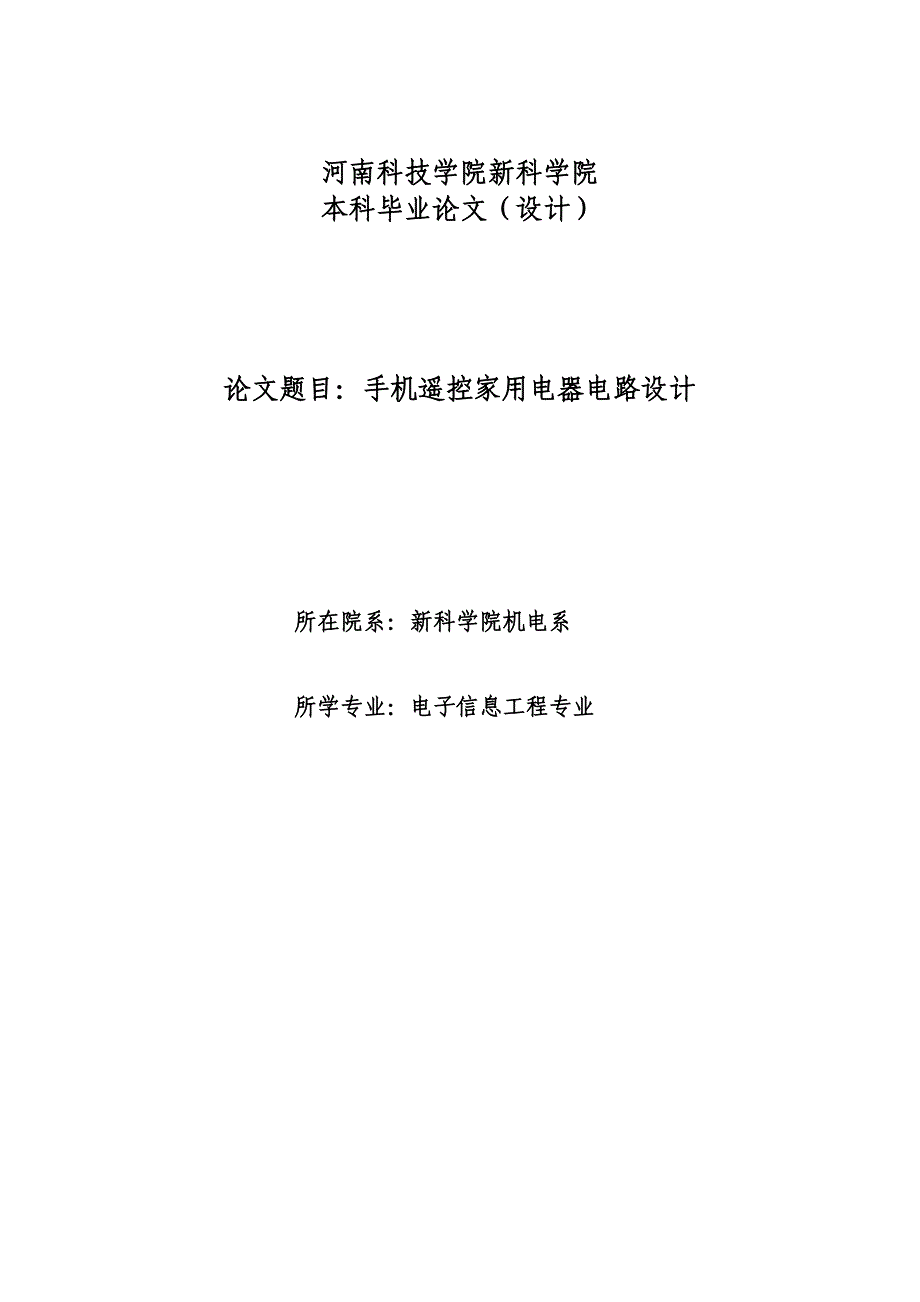 河南科技学院新科学院
本科毕业论文（设计）

论文题目：手机遥控家用电器电路设计

所在院系：新科学院机电系

所学专业：电子信息工程专业